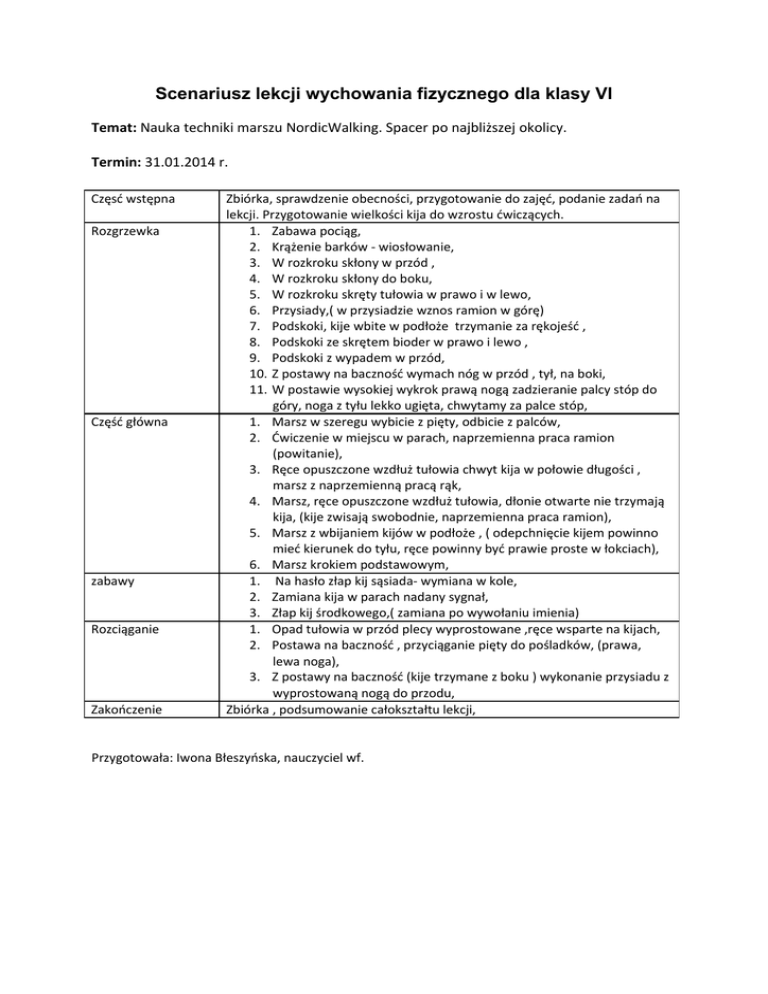 Scenariusz lekcji wychowania fizycznego dla klasy VI

Temat: Nauka techniki marszu NordicWalking. Spacer po najbliższej okolicy.

Termin: 31.01.2014 r.

| | |
|---|---|
| Część wstępna | Zbiórka, sprawdzenie obecności, przygotowanie do zajęć, podanie zadań na lekcji. Przygotowanie wielkości kija do wzrostu ćwiczących. |
| Rozgrzewka | 1. Zabawa pociąg, 2. Krążenie barków - wiosłowanie, 3. W rozkroku skłony w przód , 4. W rozkroku skłony do boku, 5. W rozkroku skręty tułowia w prawo i w lewo, 6. Przysiady,( w przysiadzie wznos ramion w górę) 7. Podskoki, kije wbite w podłoże trzymanie za rękojeść , 8. Podskoki ze skrętem bioder w prawo i lewo , 9. Podskoki z wypadem w przód, 10. Z postawy na baczność wymach nóg w przód , tył, na boki, 11. W postawie wysokiej wykrok prawą nogą zadzieranie palcy stóp do góry, noga z tyłu lekko ugięta, chwytamy za palce stóp, |
| Część główna | 1. Marsz w szeregu wybicie z pięty, odbicie z palców, 2. Ćwiczenie w miejscu w parach, naprzemienna praca ramion (powitanie), 3. Ręce opuszczone wzdłuż tułowia chwyt kija w połowie długości , marsz z naprzemienną pracą rąk, 4. Marsz, ręce opuszczone wzdłuż tułowia, dłonie otwarte nie trzymają kija, (kije zwisają swobodnie, naprzemienna praca ramion), 5. Marsz z wbijaniem kijów w podłoże , ( odepchnięcie kijem powinno mieć kierunek do tyłu, ręce powinny być prawie proste w łokciach), 6. Marsz krokiem podstawowym, |
| zabawy | 1. Na hasło złap kij sąsiada- wymiana w kole, 2. Zamiana kija w parach nadany sygnał, 3. Złap kij środkowego,( zamiana po wywołaniu imienia) |
| Rozciąganie | 1. Opad tułowia w przód plecy wyprostowane ,ręce wsparte na kijach, 2. Postawa na baczność , przyciąganie pięty do pośladków, (prawa, lewa noga), 3. Z postawy na baczność (kije trzymane z boku ) wykonanie przysiadu z wyprostowaną nogą do przodu, |
| Zakończenie | Zbiórka , podsumowanie całokształtu lekcji, |

Przygotowała: Iwona Błeszyńska, nauczyciel wf.